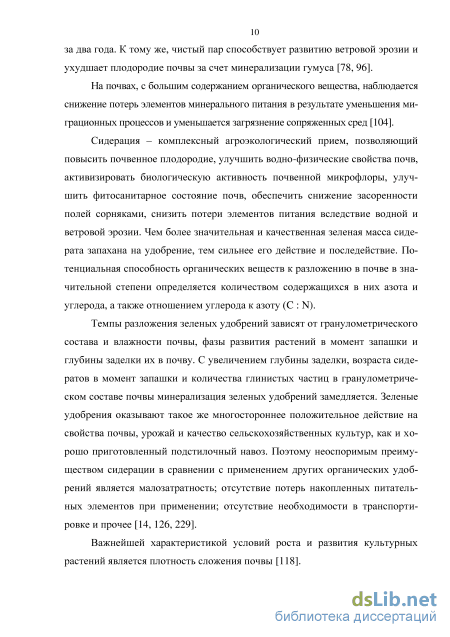 10

за два года. К тому же, чистый пар способствует развитию ветровой эрозии и ухудшает плодородие почвы за счет минерализации гумуса [78, 96].

На почвах, с большим содержанием органического вещества, наблюдается снижение потерь элементов минерального питания в результате уменьшения миграционных процессов и уменьшается загрязнение сопряженных сред [104].

Сидерация – комплексный агроэкологический прием, позволяющий повысить почвенное плодородие, улучшить водно-физические свойства почв, активизировать биологическую активность почвенной микрофлоры, улучшить фитосанитарное состояние почв, обеспечить снижение засоренности полей сорняками, снизить потери элементов питания вследствие водной и ветровой эрозии. Чем более значительная и качественная зеленая масса сидерата запахана на удобрение, тем сильнее его действие и последействие. Потенциальная способность органических веществ к разложению в почве в значительной степени определяется количеством содержащихся в них азота и углерода, а также отношением углерода к азоту (C : N).

Темпы разложения зеленых удобрений зависят от гранулометрического состава и влажности почвы, фазы развития растений в момент запашки и глубины заделки их в почву. С увеличением глубины заделки, возраста сидератов в момент запашки и количества глинистых частиц в гранулометрическом составе почвы минерализация зеленых удобрений замедляется. Зеленые удобрения оказывают такое же многостороннее положительное действие на свойства почвы, урожай и качество сельскохозяйственных культур, как и хорошо приготовленный подстилочный навоз. Поэтому неоспоримым преимуществом сидерации в сравнении с применением других органических удобрений является малозатратность; отсутствие потерь накопленных питательных элементов при применении; отсутствие необходимости в транспортировке и прочее [14, 126, 229].

Важнейшей характеристикой условий роста и развития культурных растений является плотность сложения почвы [118].

dsLib.net
библиотека диссертаций